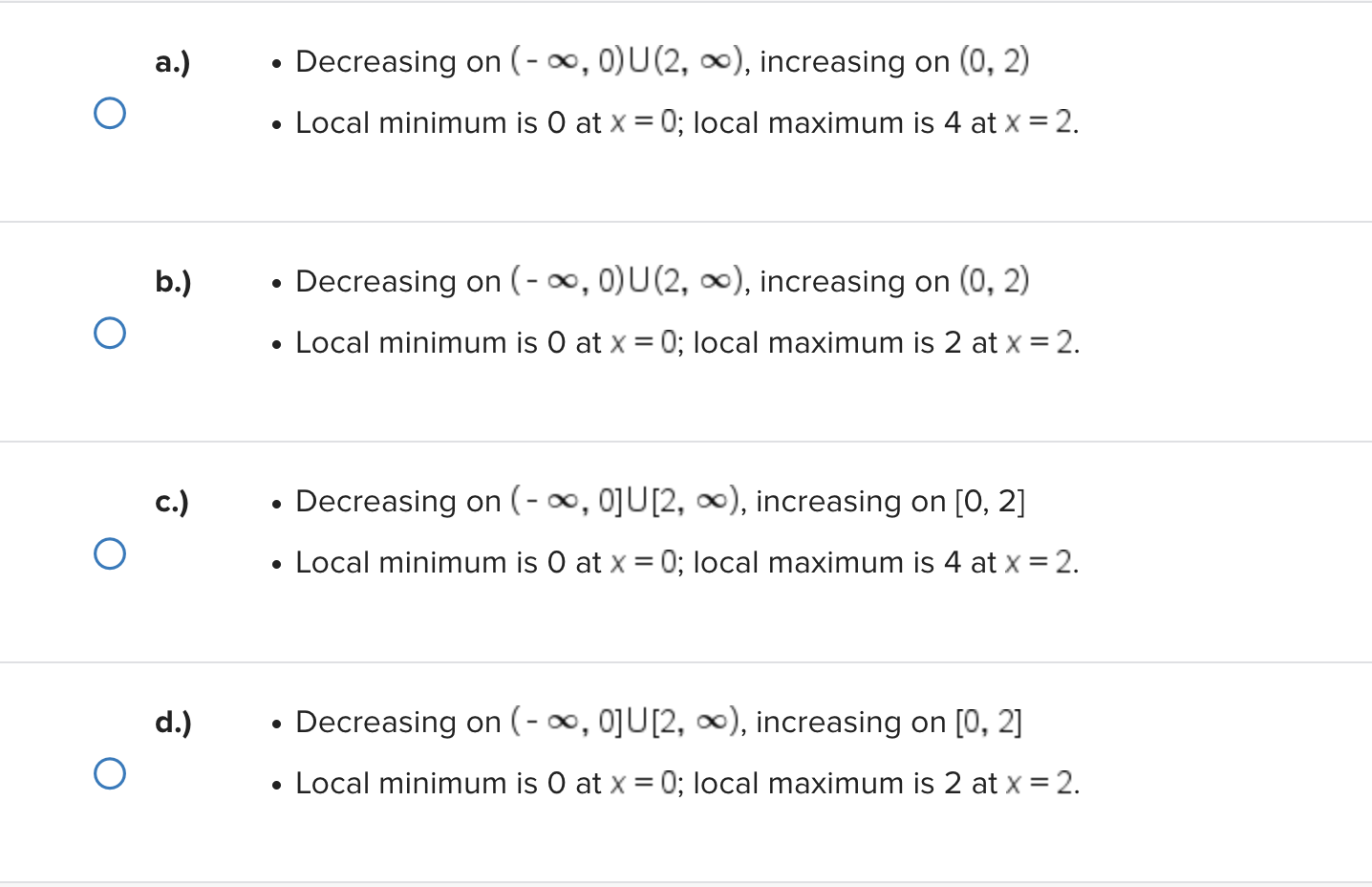 a.)
• Decreasing on $(-\infty, 0) \cup (2, \infty)$, increasing on $(0, 2)$
• Local minimum is 0 at $x = 0$; local maximum is 4 at $x = 2$.

b.)
• Decreasing on $(-\infty, 0) \cup (2, \infty)$, increasing on $(0, 2)$
• Local minimum is 0 at $x = 0$; local maximum is 2 at $x = 2$.

c.)
• Decreasing on $(-\infty, 0] \cup [2, \infty)$, increasing on $[0, 2]$
• Local minimum is 0 at $x = 0$; local maximum is 4 at $x = 2$.

d.)
• Decreasing on $(-\infty, 0] \cup [2, \infty)$, increasing on $[0, 2]$
• Local minimum is 0 at $x = 0$; local maximum is 2 at $x = 2$.